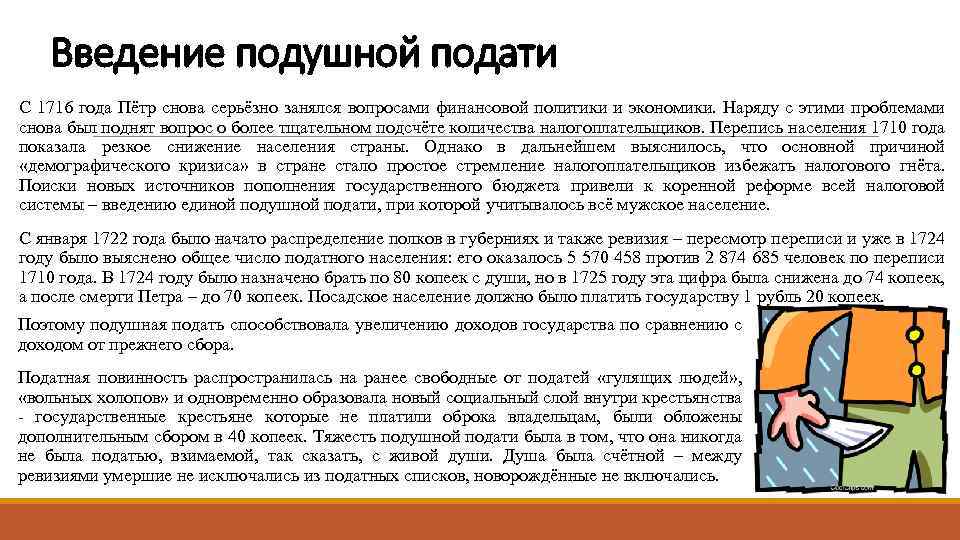 Введение подушной подати

С 1716 года Пётр снова серьёзно занялся вопросами финансовой политики и экономики. Наряду с этими проблемами снова был поднят вопрос о более тщательном подсчёте количества налогоплательщиков. Перепись населения 1710 года показала резкое снижение населения страны. Однако в дальнейшем выяснилось, что основной причиной «демографического кризиса» в стране стало простое стремление налогоплательщиков избежать налогового гнёта. Поиски новых источников пополнения государственного бюджета привели к коренной реформе всей налоговой системы – введению единой подушной подати, при которой учитывалось всё мужское население.

С января 1722 года было начато распределение полков в губерниях и также ревизия – пересмотр переписи и уже в 1724 году было выяснено общее число податного населения: его оказалось 5 570 458 против 2 874 685 человек по переписи 1710 года. В 1724 году было назначено брать по 80 копеек с души, но в 1725 году эта цифра была снижена до 74 копеек, а после смерти Петра – до 70 копеек. Посадское население должно было платить государству 1 рубль 20 копеек.

Поэтому подушная подать способствовала увеличению доходов государства по сравнению с доходом от прежнего сбора.

Податная повинность распространилась на ранее свободные от податей «гулящих людей», «вольных холопов» и одновременно образовала новый социальный слой внутри крестьянства - государственные крестьяне которые не платили оброка владельцам, были обложены дополнительным сбором в 40 копеек. Тяжесть подушной подати была в том, что она никогда не была податью, взимаемой, так сказать, с живой души. Душа была счётной – между ревизиями умершие не исключались из податных списков, новорождённые не включались.